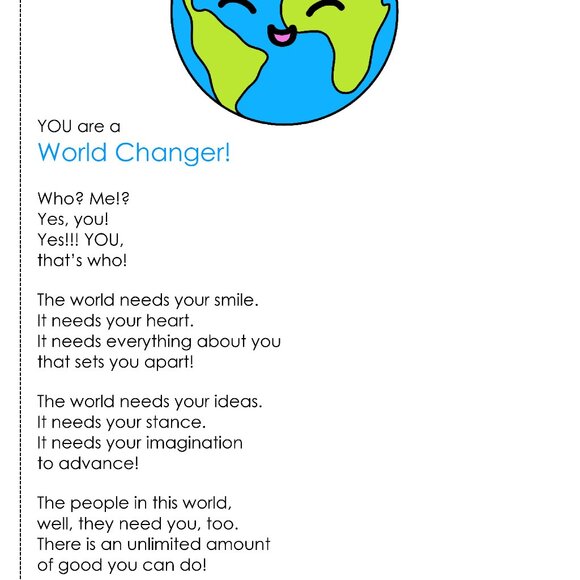 YOU are a
World Changer!

Who? Me!?
Yes, you!
Yes!!! YOU,
that's who!

The world needs your smile.
It needs your heart.
It needs everything about you
that sets you apart!

The world needs your ideas.
It needs your stance.
It needs your imagination
to advance!

The people in this world,
well, they need you, too.
There is an unlimited amount
of good you can do!